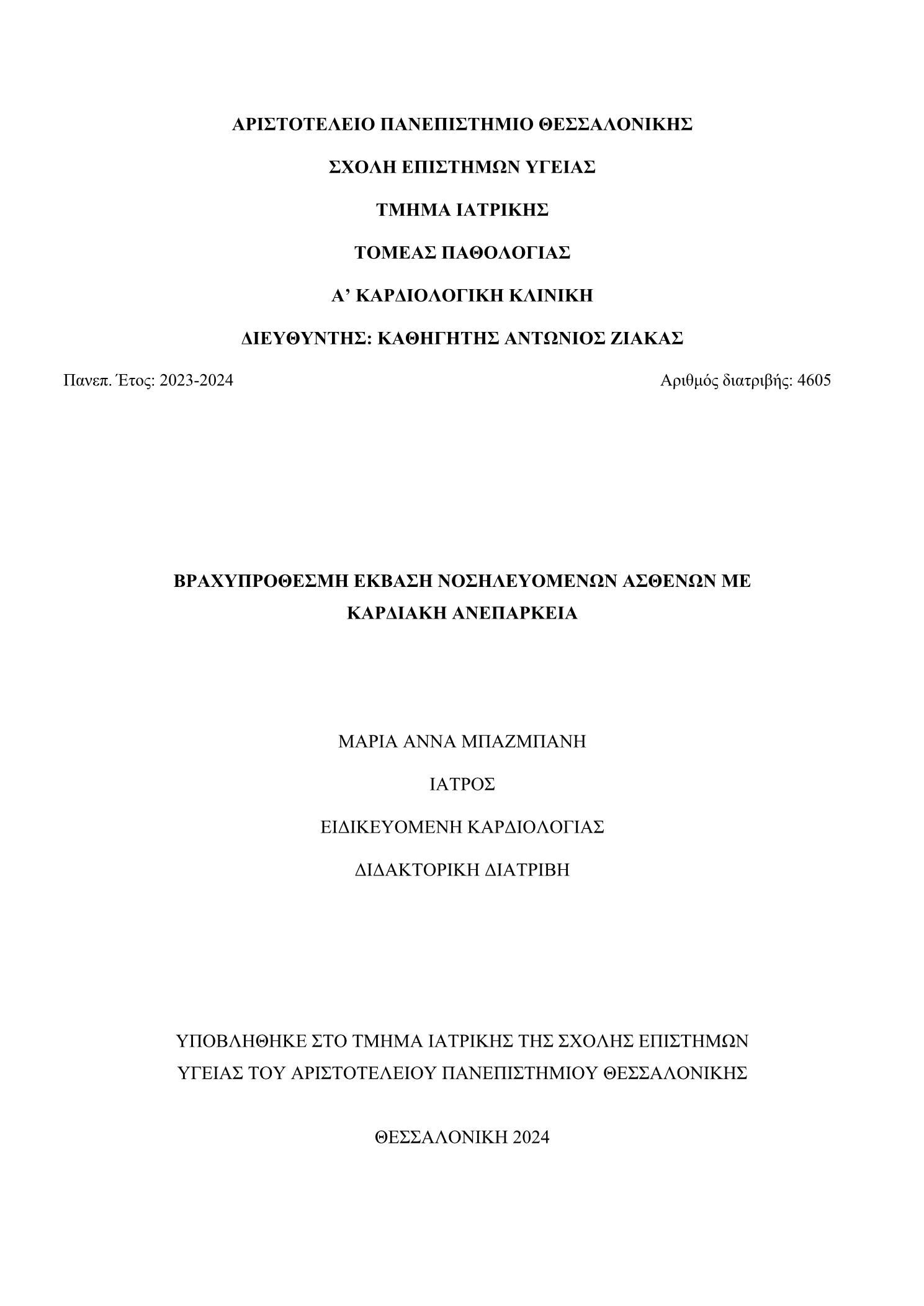 ΑΡΙΣΤΟΤΕΛΕΙΟ ΠΑΝΕΠΙΣΤΗΜΙΟ ΘΕΣΣΑΛΟΝΙΚΗΣ

ΣΧΟΛΗ ΕΠΙΣΤΗΜΩΝ ΥΓΕΙΑΣ

ΤΜΗΜΑ ΙΑΤΡΙΚΗΣ

ΤΟΜΕΑΣ ΠΑΘΟΛΟΓΙΑΣ

Α’ ΚΑΡΔΙΟΛΟΓΙΚΗ ΚΛΙΝΙΚΗ

ΔΙΕΥΘΥΝΤΗΣ: ΚΑΘΗΓΗΤΗΣ ΑΝΤΩΝΙΟΣ ΖΙΑΚΑΣ

Πανεπ. Έτος: 2023-2024

Αριθμός διατριβής: 4605

ΒΡΑΧΥΠΡΟΘΕΣΜΗ ΕΚΒΑΣΗ ΝΟΣΗΛΕΥΟΜΕΝΩΝ ΑΣΘΕΝΩΝ ΜΕ ΚΑΡΔΙΑΚΗ ΑΝΕΠΑΡΚΕΙΑ

ΜΑΡΙΑ ΑΝΝΑ ΜΠΑΖΜΠΑΝΗ

ΙΑΤΡΟΣ

ΕΙΔΙΚΕΥΟΜΕΝΗ ΚΑΡΔΙΟΛΟΓΙΑΣ

ΔΙΔΑΚΤΟΡΙΚΗ ΔΙΑΤΡΙΒΗ

ΥΠΟΒΛΗΘΗΚΕ ΣΤΟ ΤΜΗΜΑ ΙΑΤΡΙΚΗΣ ΤΗΣ ΣΧΟΛΗΣ ΕΠΙΣΤΗΜΩΝ ΥΓΕΙΑΣ ΤΟΥ ΑΡΙΣΤΟΤΕΛΕΙΟΥ ΠΑΝΕΠΙΣΤΗΜΙΟΥ ΘΕΣΣΑΛΟΝΙΚΗΣ

ΘΕΣΣΑΛΟΝΙΚΗ 2024